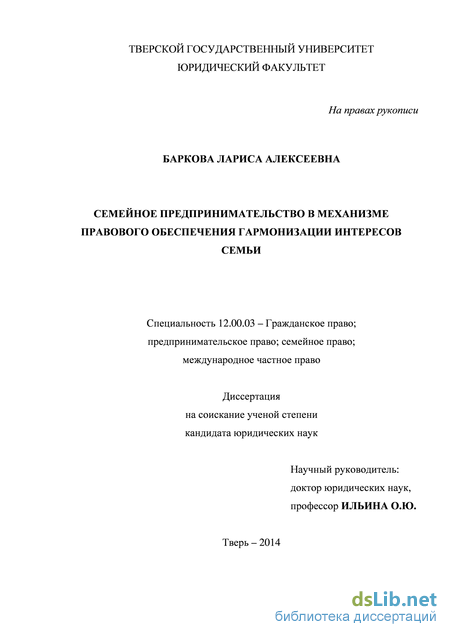 ТВЕРСКОЙ ГОСУДАРСТВЕННЫЙ УНИВЕРСИТЕТ
ЮРИДИЧЕСКИЙ ФАКУЛЬТЕТ

На правах рукописи

БАРКОВА ЛАРИСА АЛЕКСЕЕВНА

СЕМЕЙНОЕ ПРЕДПРИНИМАТЕЛЬСТВО В МЕХАНИЗМЕ ПРАВОВОГО ОБЕСПЕЧЕНИЯ ГАРМОНИЗАЦИИ ИНТЕРЕСОВ СЕМЬИ

Специальность 12.00.03 – Гражданское право; предпринимательское право; семейное право; международное частное право

Диссертация
на соискание ученой степени
кандидата юридических наук

Научный руководитель:
доктор юридических наук,
профессор ИЛЬИНА О.Ю.

Тверь – 2014

dsLib.net
библиотека диссертаций